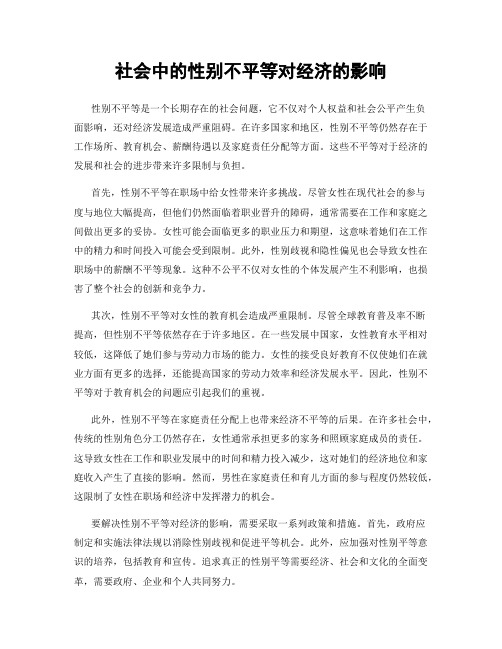 社会中的性别不平等对经济的影响

性别不平等是一个长期存在的社会问题，它不仅对个人权益和社会公平产生负面影响，还对经济发展造成严重阻碍。在许多国家和地区，性别不平等仍然存在于工作场所、教育机会、薪酬待遇以及家庭责任分配等方面。这些不平等对于经济的发展和社会的进步带来许多限制与负担。

首先，性别不平等在职场中给女性带来许多挑战。尽管女性在现代社会的参与度与地位大幅提高，但他们仍然面临着职业晋升的障碍，通常需要在工作和家庭之间做出更多的妥协。女性可能会面临更多的职业压力和期望，这意味着她们在工作中的精力和时间投入可能会受到限制。此外，性别歧视和隐性偏见也会导致女性在职场中的薪酬不平等现象。这种不公平不仅对女性的个体发展产生不利影响，也损害了整个社会的创新和竞争力。

其次，性别不平等对女性的教育机会造成严重限制。尽管全球教育普及率不断提高，但性别不平等依然存在于许多地区。在一些发展中国家，女性教育水平相对较低，这降低了她们参与劳动力市场的能力。女性的接受良好教育不仅使她们在就业方面有更多的选择，还能提高国家的劳动力效率和经济发展水平。因此，性别不平等对于教育机会的问题应引起我们的重视。

此外，性别不平等在家庭责任分配上也带来经济不平等的后果。在许多社会中，传统的性别角色分工仍然存在，女性通常承担更多的家务和照顾家庭成员的责任。这导致女性在工作和职业发展中的时间和精力投入减少，这对她们的经济地位和家庭收入产生了直接的影响。然而，男性在家庭责任和育儿方面的参与程度仍然较低，这限制了女性在职场和经济中发挥潜力的机会。

要解决性别不平等对经济的影响，需要采取一系列政策和措施。首先，政府应制定和实施法律法规以消除性别歧视和促进平等机会。此外，应加强对性别平等意识的培养，包括教育和宣传。追求真正的性别平等需要经济、社会和文化的全面变革，需要政府、企业和个人共同努力。